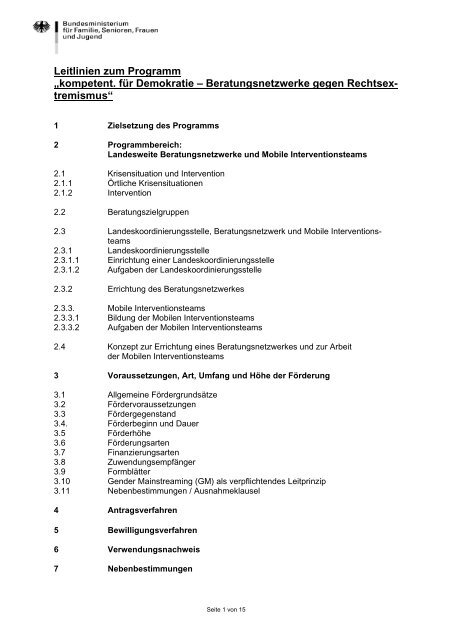 Bundesministerium
für Familie, Senioren, Frauen
und Jugend

Leitlinien zum Programm
„kompetent. für Demokratie – Beratungsnetzwerke gegen Rechtsextremismus“

1 Zielsetzung des Programms

2 Programmbereich:
Landesweite Beratungsnetzwerke und Mobile Interventionsteams

2.1 Krisensituation und Intervention
2.1.1 Örtliche Krisensituationen
2.1.2 Intervention

2.2 Beratungszielgruppen

2.3 Landeskoordinierungsstelle, Beratungsnetzwerk und Mobile Interventionsteams
2.3.1 Landeskoordinierungsstelle
2.3.1.1 Einrichtung einer Landeskoordinierungsstelle
2.3.1.2 Aufgaben der Landeskoordinierungsstelle

2.3.2 Errichtung des Beratungsnetzwerkes

2.3.3. Mobile Interventionsteams
2.3.3.1 Bildung der Mobilen Interventionsteams
2.3.3.2 Aufgaben der Mobilen Interventionsteams

2.4 Konzept zur Errichtung eines Beratungsnetzwerkes und zur Arbeit der Mobilen Interventionsteams

3 Voraussetzungen, Art, Umfang und Höhe der Förderung

3.1 Allgemeine Fördergrundsätze
3.2 Fördervoraussetzungen
3.3 Fördergegenstand
3.4. Förderbeginn und Dauer
3.5 Förderhöhe
3.6 Förderungsarten
3.7 Finanzierungsarten
3.8 Zuwendungsempfänger
3.9 Formblätter
3.10 Gender Mainstreaming (GM) als verpflichtendes Leitprinzip
3.11 Nebenbestimmungen / Ausnahmeklausel

4 Antragsverfahren

5 Bewilligungsverfahren

6 Verwendungsnachweis

7 Nebenbestimmungen

Seite 1 von 15